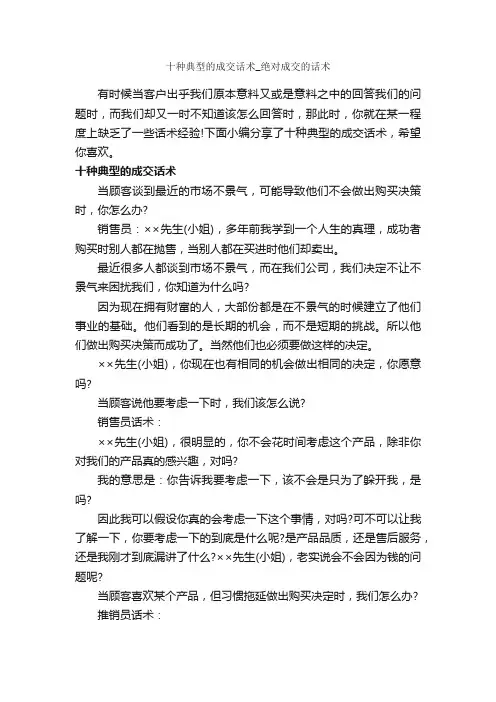 十种典型的成交话术_绝对成交的话术

有时候当客户出乎我们原本意料又或是意料之中的回答我们的问题时，而我们却又一时不知道该怎么回答时，那此时，你就在某一程度上缺乏了一些话术经验!下面小编分享了十种典型的成交话术，希望你喜欢。

十种典型的成交话术

当顾客谈到最近的市场不景气，可能导致他们不会做出购买决策时，你怎么办?

销售员：××先生(小姐)，多年前我学到一个人生的真理，成功者购买时别人都在抛售，当别人都在买进时他们却卖出。

最近很多人都谈到市场不景气，而在我们公司，我们决定不让不景气来困扰我们，你知道为什么吗?

因为现在拥有财富的人，大部份都是在不景气的时候建立了他们事业的基础。他们看到的是长期的机会，而不是短期的挑战。所以他们做出购买决策而成功了。当然他们也必须要做这样的决定。

××先生(小姐)，你现在也有相同的机会做出相同的决定，你愿意吗?

当顾客说他要考虑一下时，我们该怎么说?

销售员话术：

××先生(小姐)，很明显的，你不会花时间考虑这个产品，除非你对我们的产品真的感兴趣，对吗?

我的意思是：你告诉我要考虑一下，该不会是只为了躲开我，是吗?

因此我可以假设你真的会考虑一下这个事情，对吗?可不可以让我了解一下，你要考虑一下的到底是什么呢?是产品品质，还是售后服务，还是我刚才到底漏讲了什么?××先生(小姐)，老实说会不会因为钱的问题呢?

当顾客喜欢某个产品，但习惯拖延做出购买决定时，我们怎么办?

推销员话术：